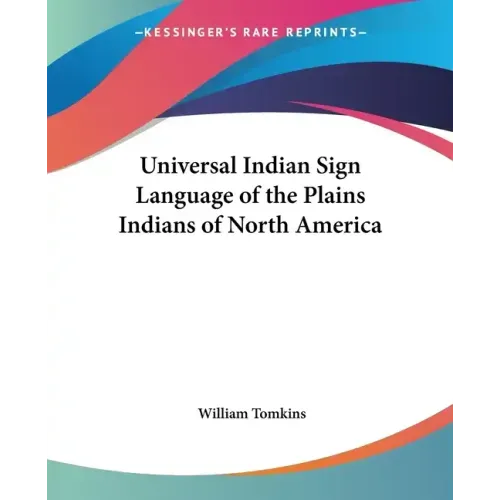 —KESSINGER'S RARE REPRINTS—

Universal Indian Sign Language of the Plains Indians of North America

William Tomkins